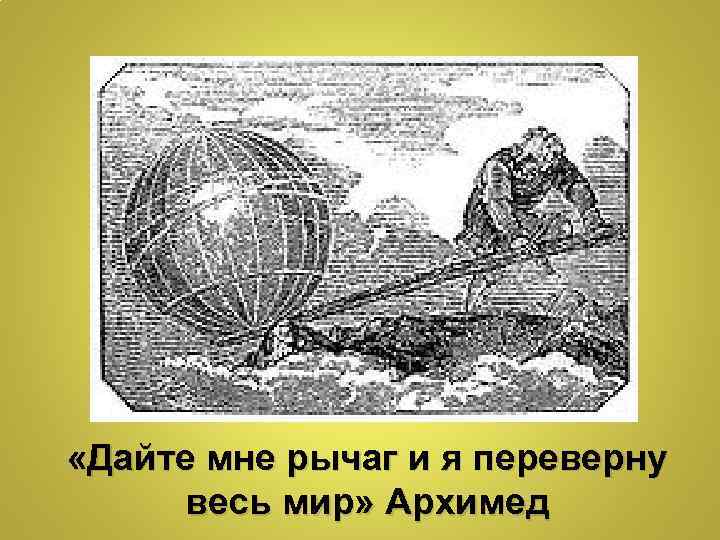 «Дайте мне рычаг и я переверну весь мир» Архимед